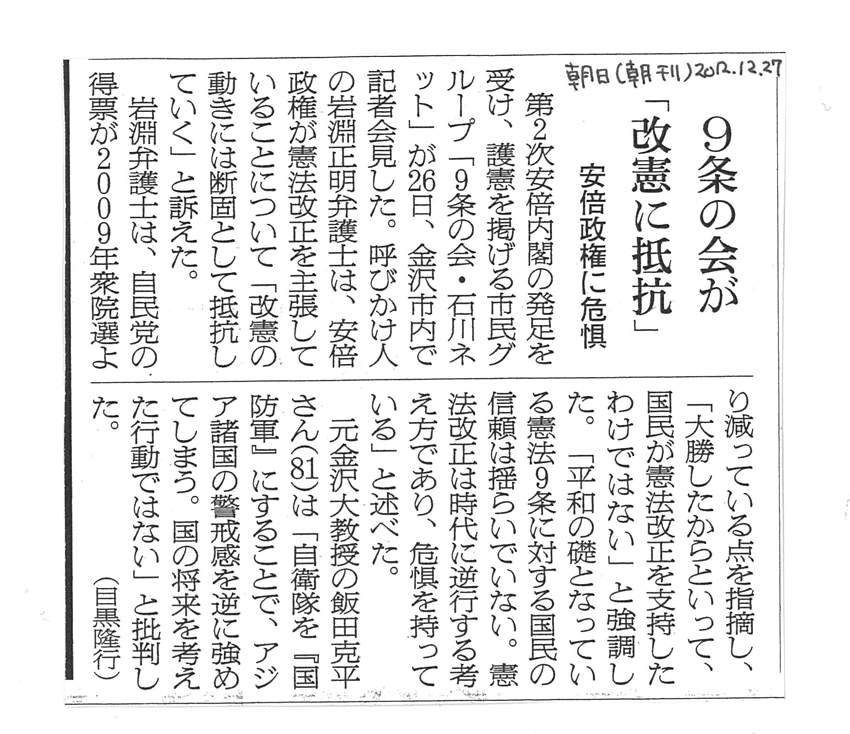 朝日(朝刊)2012.12.27

9条の会が「改憲に抵抗」

安倍政権に危惧

第2次安倍内閣の発足を受け、護憲を掲げる市民グループ「9条の会・石川ネット」が26日、金沢市内で記者会見した。呼びかけ人の岩淵正明弁護士は、安倍政権が憲法改正を主張していることについて「改憲の動きには断固として抵抗していく」と訴えた。

岩淵弁護士は、自民党の得票が2009年衆院選より減っている点を指摘し、「大勝したからといって、国民が憲法改正を支持したわけではない」と強調した。「平和の礎となっている憲法9条に対する国民の信頼は揺らいでいない。憲法改正は時代に逆行する考え方であり、危惧を持っている」と述べた。

元金沢大教授の飯田克平さん(81)は「自衛隊を『国防軍』にすることで、アジア諸国の警戒感を逆に強めてしまう。国の将来を考えた行動ではない」と批判した。

(目黒隆行)